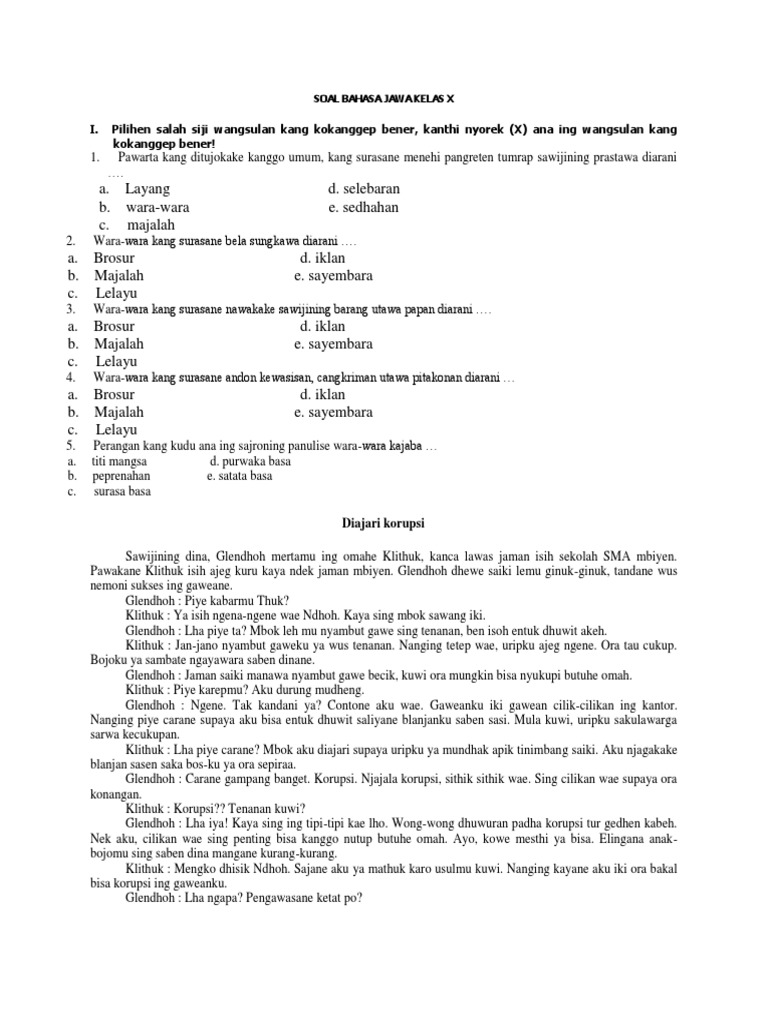 SOAL BAHASA JAWA KELAS X

I. Pilihen salah siji wangsulan kang kokanggep bener, kanthi nyorek (X) ana ing wangsulan kang kokanggep bener!

1. Pawarta kang ditujokake kanggo umum, kang surasane menehi pangreten tumrap sawijining prastawa diarani ….
a. Layang
b. wara-wara
c. majalah
d. selebaran
e. sedhahan

2. Wara-wara kang surasane bela sungkawa diarani ….
a. Brosur
b. Majalah
c. Lelayu
d. iklan
e. sayembara

3. Wara-wara kang surasane nawakake sawijining barang utawa papan diarani ….
a. Brosur
b. Majalah
c. Lelayu
d. iklan
e. sayembara

4. Wara-wara kang surasane andon kewasisan, cangkriman utawa pitakonan diarani …
a. Brosur
b. Majalah
c. Lelayu
d. iklan
e. sayembara

5. Perangan kang kudu ana ing sajroning panulise wara-wara kajaba …
a. titi mangsa
b. peprenahan
c. surasa basa
d. purwaka basa
e. satata basa

Diajari korupsi

Sawijining dina, Glendhoh mertamu ing omahe Klithuk, kanca lawas jaman isih sekolah SMA mbiyen. Pawakane Klithuk isih ajeg kuru kaya ndek jaman mbiyen. Glendhoh dhewe saiki lemu ginuk-ginuk, tandane wus nemoni sukses ing gaweane.

Glendhoh : Piye kabarmu Thuk?

Klithuk : Ya isih ngena-ngene wae Ndhoh. Kaya sing mbok sawang iki.

Glendhoh : Lha piye ta? Mbok leh mu nyambut gawe sing tenanan, ben isoh entuk dhuwit akeh.

Klithuk : Jan-jano nyambut gaweku ya wus tenanan. Nanging tetep wae, uripku ajeg ngene. Ora tau cukup. Bojoku ya sambate ngayawara saben dinane.

Glendhoh : Jaman saiki manawa nyambut gawe becik, kuwi ora mungkin bisa nyukupi butuhe omah.

Klithuk : Piye karepmu? Aku durung mudheng.

Glendhoh : Ngene. Tak kandani ya? Contone aku wae. Gaweanku iki gawean cilik-cilikan ing kantor. Nanging piye carane supaya aku bisa entuk dhuwit saliyane blanjanku saben sasi. Mula kuwi, uripku sakulawarga sarwa kecukupan.

Klithuk : Lha piye carane? Mbok aku diajari supaya uripku ya mundhak apik tinimbang saiki. Aku njagakake blanjan sasen saka bos-ku ya ora sepiraa.

Glendhoh : Carane gampang banget. Korupsi. Njajala korupsi, sithik sithik wae. Sing cilikan wae supaya ora konangan.

Klithuk : Korupsi?? Tenanan kuwi?

Glendhoh : Lha iya! Kaya sing ing tipi-tipi kae lho. Wong-wong dhuwuran padha korupsi tur gedhen kabeh. Nek aku, cilikan wae sing penting bisa kanggo nutup butuhe omah. Ayo, kowe mesthi ya bisa. Elingana anak-bojomu sing saben dina mangane kurang-kurang.

Klithuk : Mengko dhisik Ndhoh. Sajane aku ya mathuk karo usulmu kuwi. Nanging kayane aku iki ora bakal bisa korupsi ing gaweanku.

Glendhoh : Lha ngapa? Pengawasane ketat po?